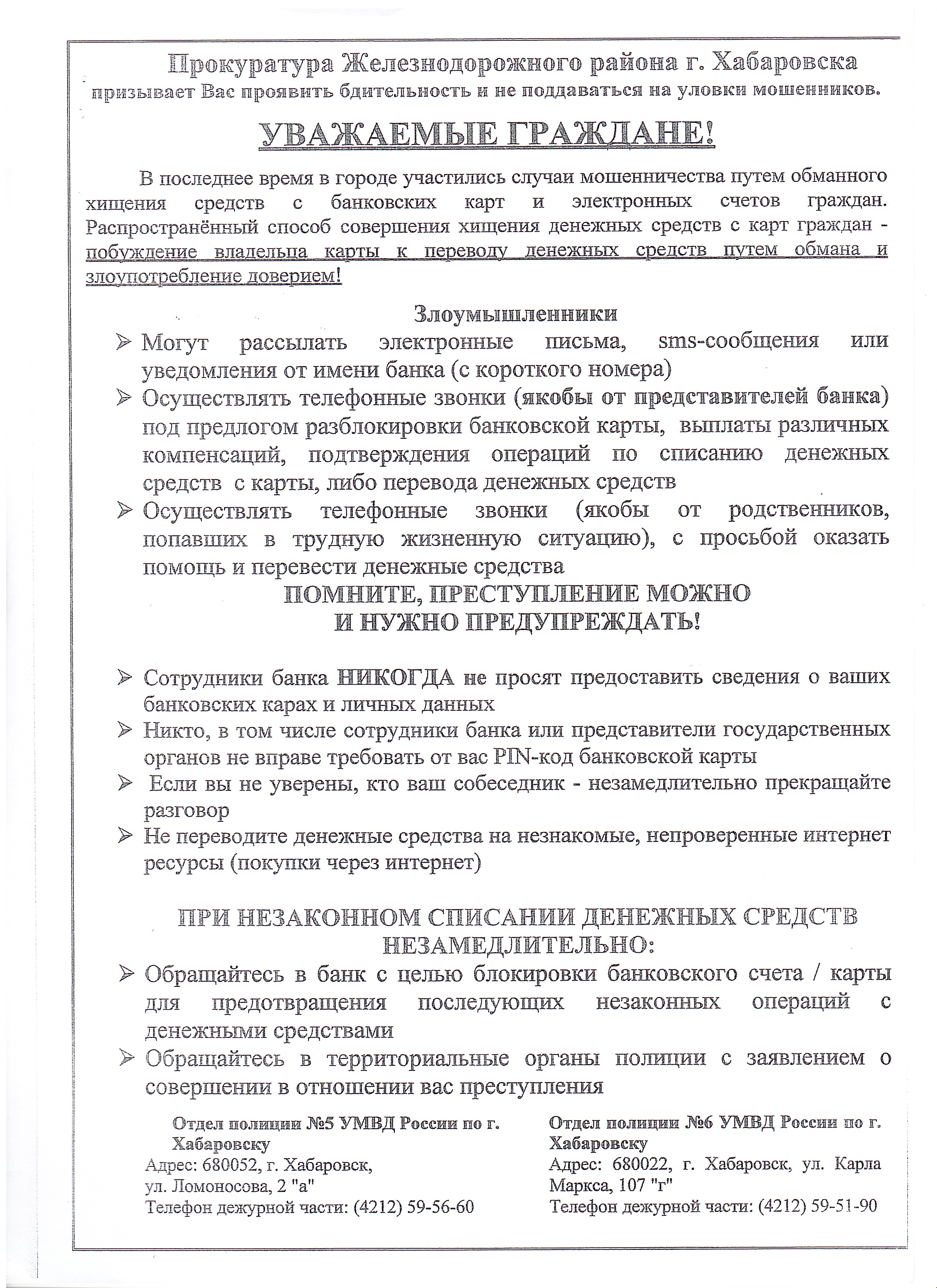 Прокуратура Железнодорожного района г. Хабаровска призывает Вас проявить бдительность и не поддаваться на уловки мошенников.

УВАЖАЕМЫЕ ГРАЖДАНЕ!

В последнее время в городе участились случаи мошенничества путем обманного хищения средств с банковских карт и электронных счетов граждан. Распространённый способ совершения хищения денежных средств с карт граждан - побуждение владельца карты к переводу денежных средств путем обмана и злоупотребление доверием!

Злоумышленники

➢ Могут рассылать электронные письма, sms-сообщения или уведомления от имени банка (с короткого номера)
➢ Осуществлять телефонные звонки (якобы от представителей банка) под предлогом разблокировки банковской карты, выплаты различных компенсаций, подтверждения операций по списанию денежных средств с карты, либо перевода денежных средств
➢ Осуществлять телефонные звонки (якобы от родственников, попавших в трудную жизненную ситуацию), с просьбой оказать помощь и перевести денежные средства

ПОМНИТЕ, ПРЕСТУПЛЕНИЕ МОЖНО И НУЖНО ПРЕДУПРЕЖДАТЬ!

➢ Сотрудники банка НИКОГДА не просят предоставить сведения о ваших банковских карах и личных данных
➢ Никто, в том числе сотрудники банка или представители государственных органов не вправе требовать от вас PIN-код банковской карты
➢ Если вы не уверены, кто ваш собеседник - незамедлительно прекращайте разговор
➢ Не переводите денежные средства на незнакомые, непроверенные интернет ресурсы (покупки через интернет)

ПРИ НЕЗАКОННОМ СПИСАНИИ ДЕНЕЖНЫХ СРЕДСТВ НЕЗАМЕДЛИТЕЛЬНО:

➢ Обращайтесь в банк с целью блокировки банковского счета / карты для предотвращения последующих незаконных операций с денежными средствами
➢ Обращайтесь в территориальные органы полиции с заявлением о совершении в отношении вас преступления

Отдел полиции №5 УМВД России по г. Хабаровску
Адрес: 680052, г. Хабаровск, ул. Ломоносова, 2 "а"
Телефон дежурной части: (4212) 59-56-60

Отдел полиции №6 УМВД России по г. Хабаровску
Адрес: 680022, г. Хабаровск, ул. Карла Маркса, 107 "г"
Телефон дежурной части: (4212) 59-51-90